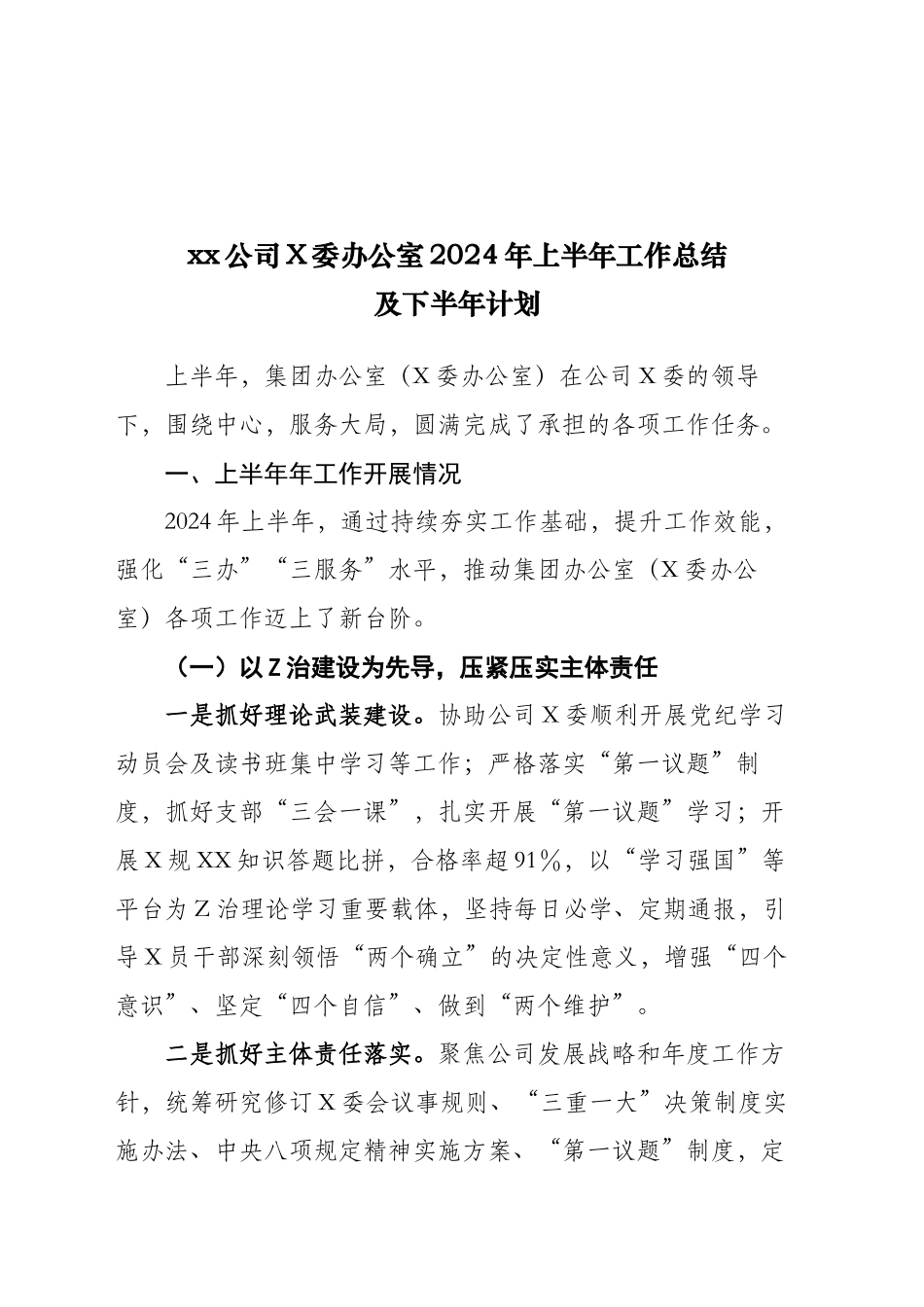 xx公司X委办公室2024年上半年工作总结
及下半年计划

上半年，集团办公室（X委办公室）在公司X委的领导下，围绕中心，服务大局，圆满完成了承担的各项工作任务。

一、上半年年工作开展情况

2024年上半年，通过持续夯实工作基础，提升工作效能，强化“三办”“三服务”水平，推动集团办公室（X委办公室）各项工作迈上了新台阶。

（一）以Z治建设为先导，压紧压实主体责任

一是抓好理论武装建设。协助公司X委顺利开展党纪学习动员会及读书班集中学习等工作；严格落实“第一议题”制度，抓好支部“三会一课”，扎实开展“第一议题”学习；开展X规XX知识答题比拼，合格率超91%，以“学习强国”等平台为Z治理论学习重要载体，坚持每日必学、定期通报，引导X员干部深刻领悟“两个确立”的决定性意义，增强“四个意识”、坚定“四个自信”、做到“两个维护”。

二是抓好主体责任落实。聚焦公司发展战略和年度工作方针，统筹研究修订X委会议事规则、“三重一大”决策制度实施办法、中央八项规定精神实施方案、“第一议题”制度，定